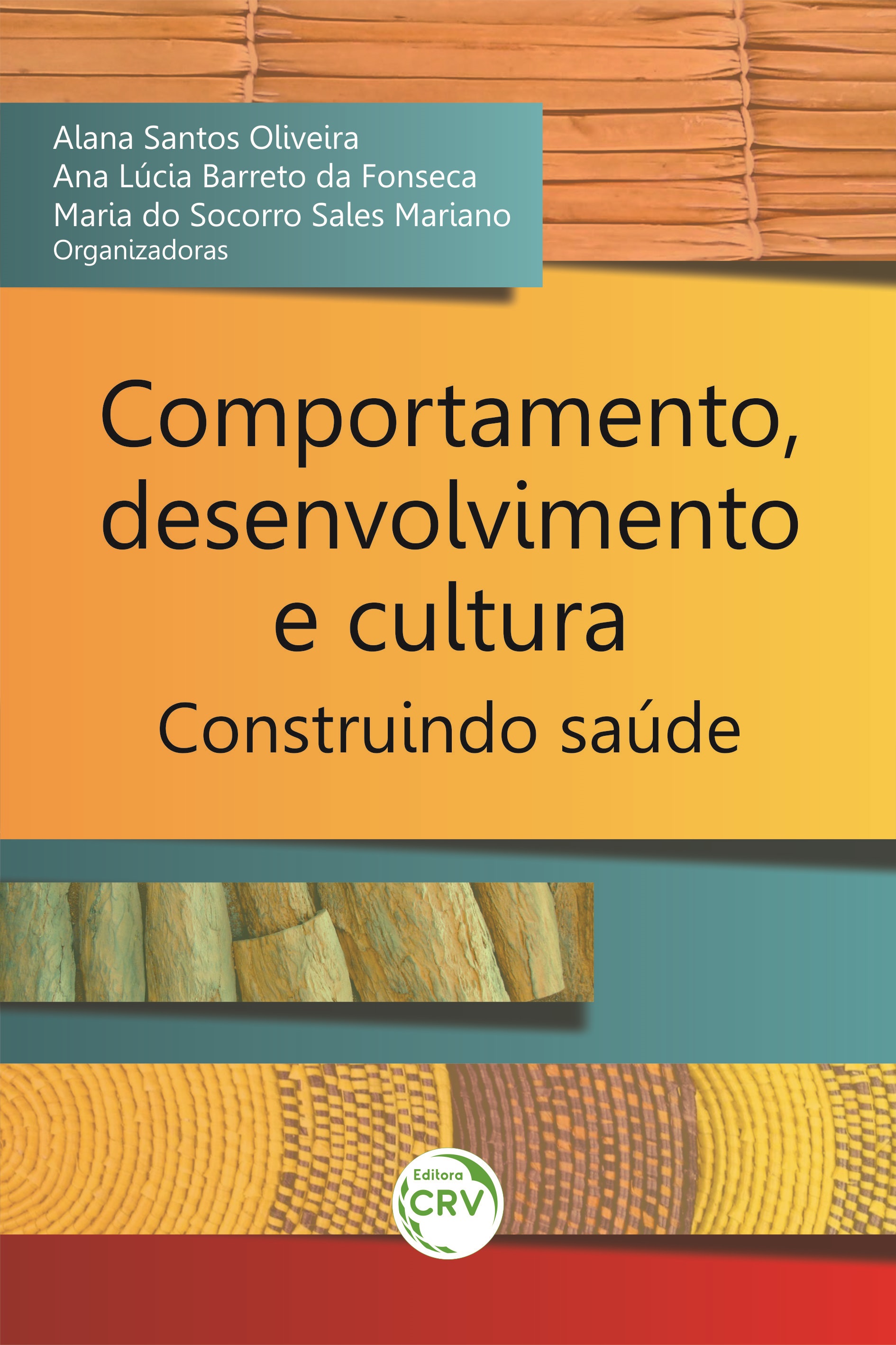 Alana Santos Oliveira
Ana Lúcia Barreto da Fonseca
Maria do Socorro Sales Mariano
Organizadoras

Comportamento, desenvolvimento e cultura
Construindo saúde

Editora
CRV